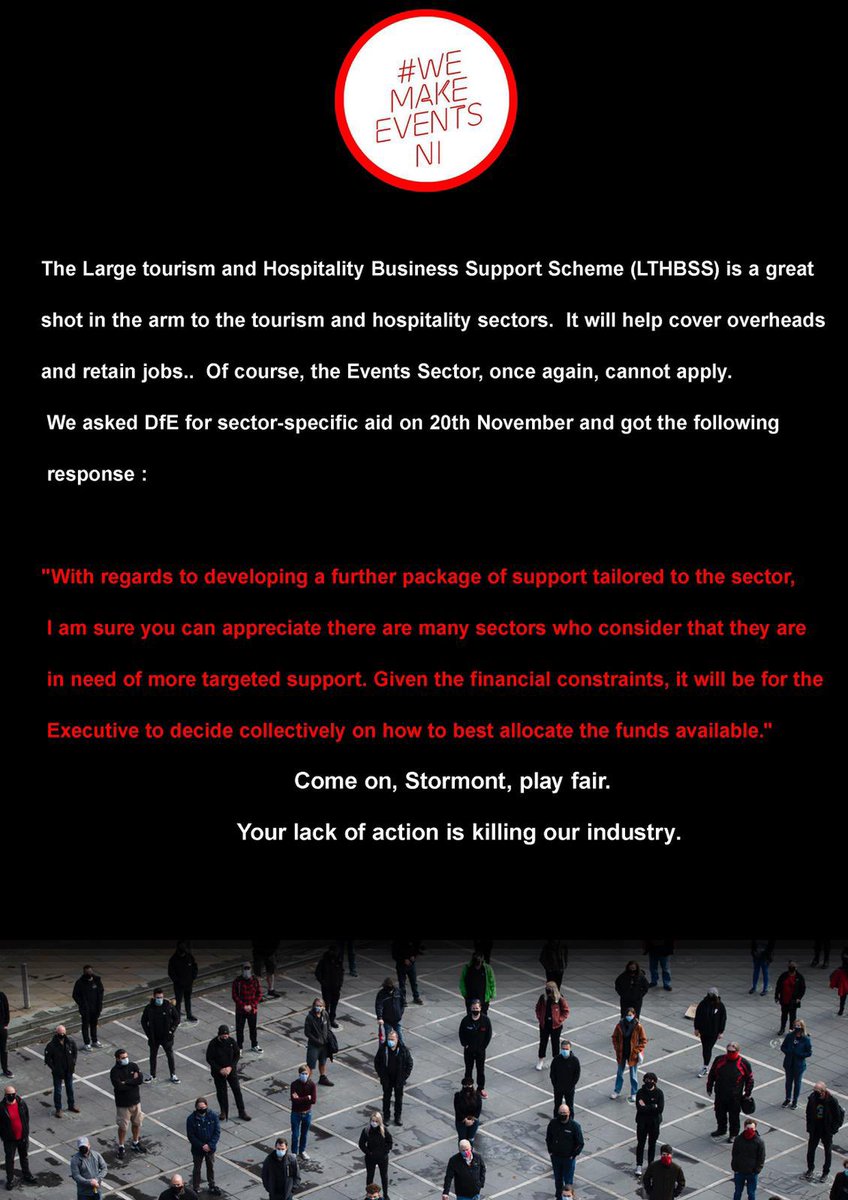 #WE MAKE EVENTS NI

The Large tourism and Hospitality Business Support Scheme (LTHBSS) is a great shot in the arm to the tourism and hospitality sectors. It will help cover overheads and retain jobs.. Of course, the Events Sector, once again, cannot apply.

We asked DfE for sector-specific aid on 20th November and got the following response :

"With regards to developing a further package of support tailored to the sector, I am sure you can appreciate there are many sectors who consider that they are in need of more targeted support. Given the financial constraints, it will be for the Executive to decide collectively on how to best allocate the funds available."

Come on, Stormont, play fair.

Your lack of action is killing our industry.